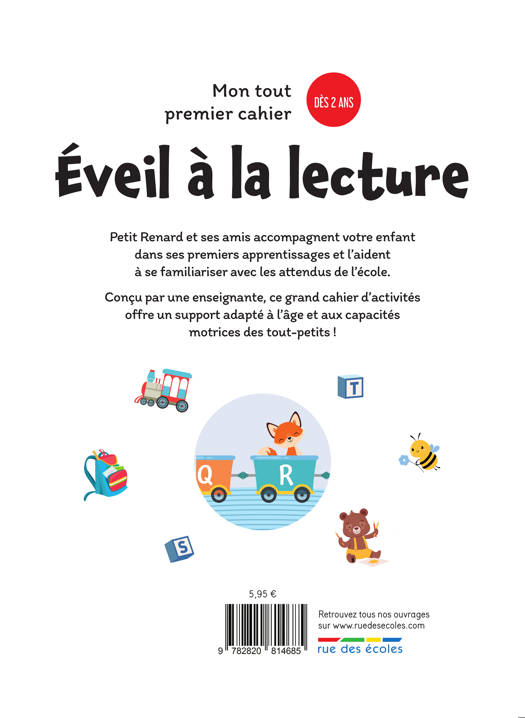 Mon tout premier cahier

DÈS 2 ANS

Éveil à la lecture

Petit Renard et ses amis accompagnent votre enfant dans ses premiers apprentissages et l'aident à se familiariser avec les attendus de l'école.

Conçu par une enseignante, ce grand cahier d'activités offre un support adapté à l'âge et aux capacités motrices des tout-petits !

T

Q

R

S

5,95 €

9 782820 814685

Retrouvez tous nos ouvrages sur www.ruedesecoles.com

rue des écoles